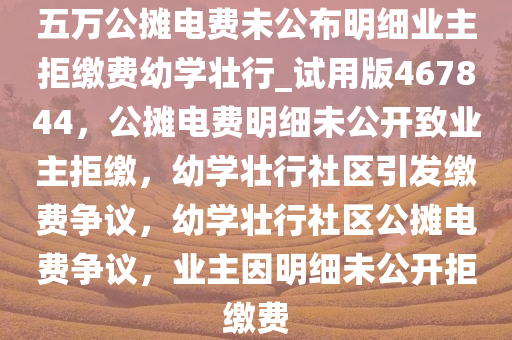 五万公摊电费未公布明细业主拒缴费幼学壮行_试用版467844，公摊电费明细未公开致业主拒缴，幼学壮行社区引发缴费争议，幼学壮行社区公摊电费争议，业主因明细未公开拒缴费